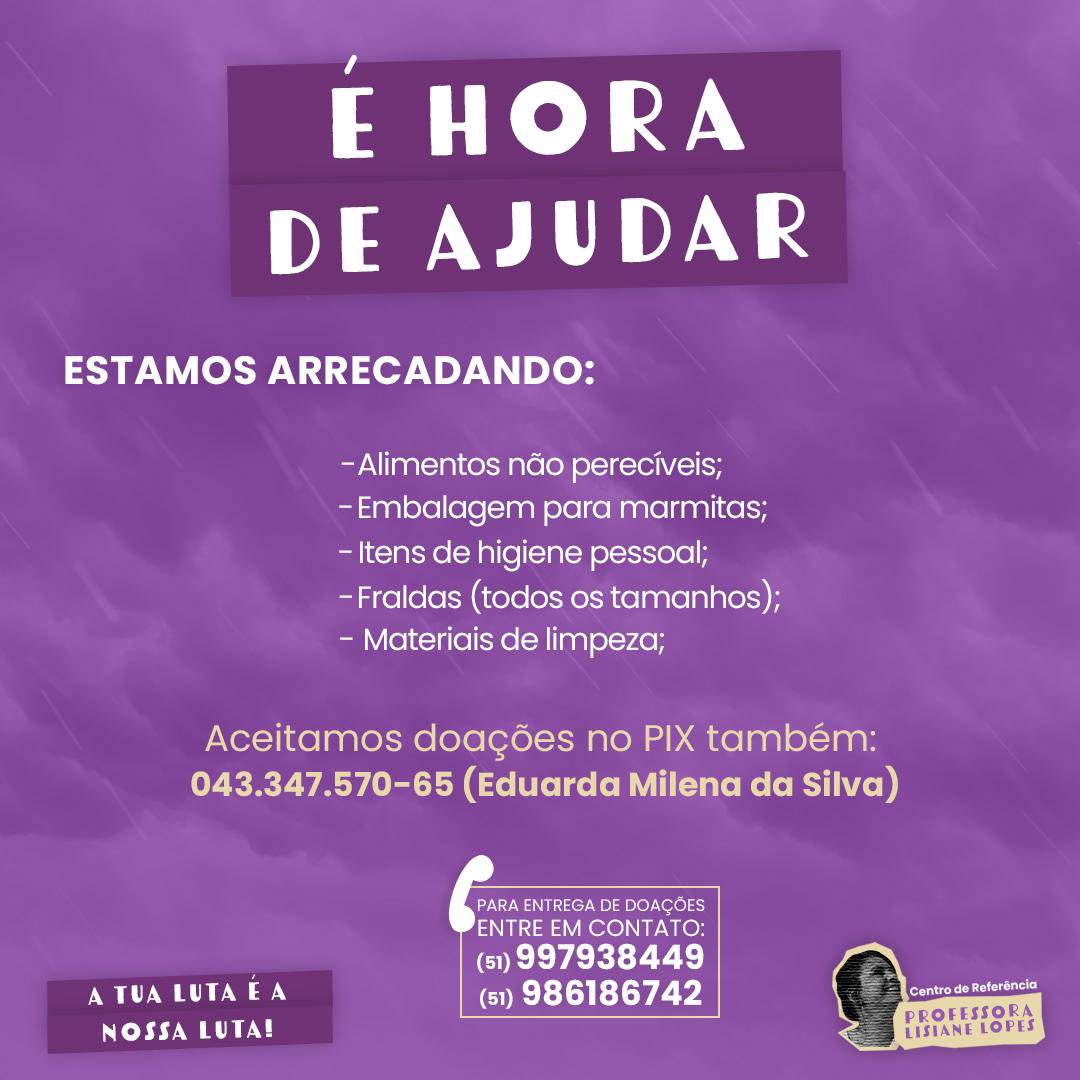 É HORA
DE AJUDAR

ESTAMOS ARRECADANDO:

-Alimentos não perecíveis;
-Embalagem para marmitas;
-Itens de higiene pessoal;
-Fraldas (todos os tamanhos);
- Materiais de limpeza;

Aceitamos doações no PIX também:
043.347.570-65 (Eduarda Milena da Silva)

PARA ENTREGA DE DOAÇÕES
ENTRE EM CONTATO:
(51) 997938449
(51) 986186742

A TUA LUTA É A
NOSSA LUTA!

Centro de Referência
PROFESSORA
LISIANE LOPES